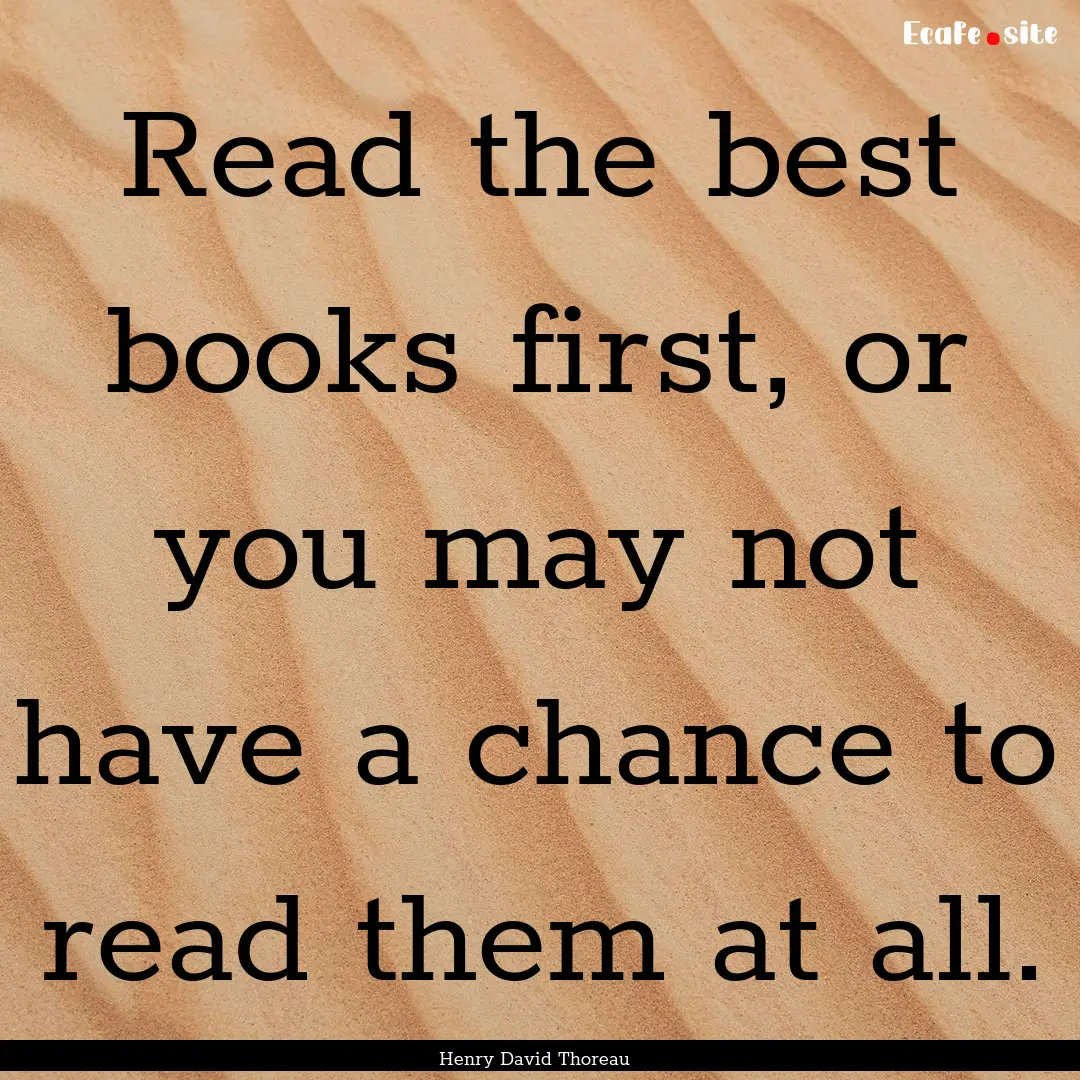 Ecafe.site

Read the best books first, or you may not have a chance to read them at all.

Henry David Thoreau